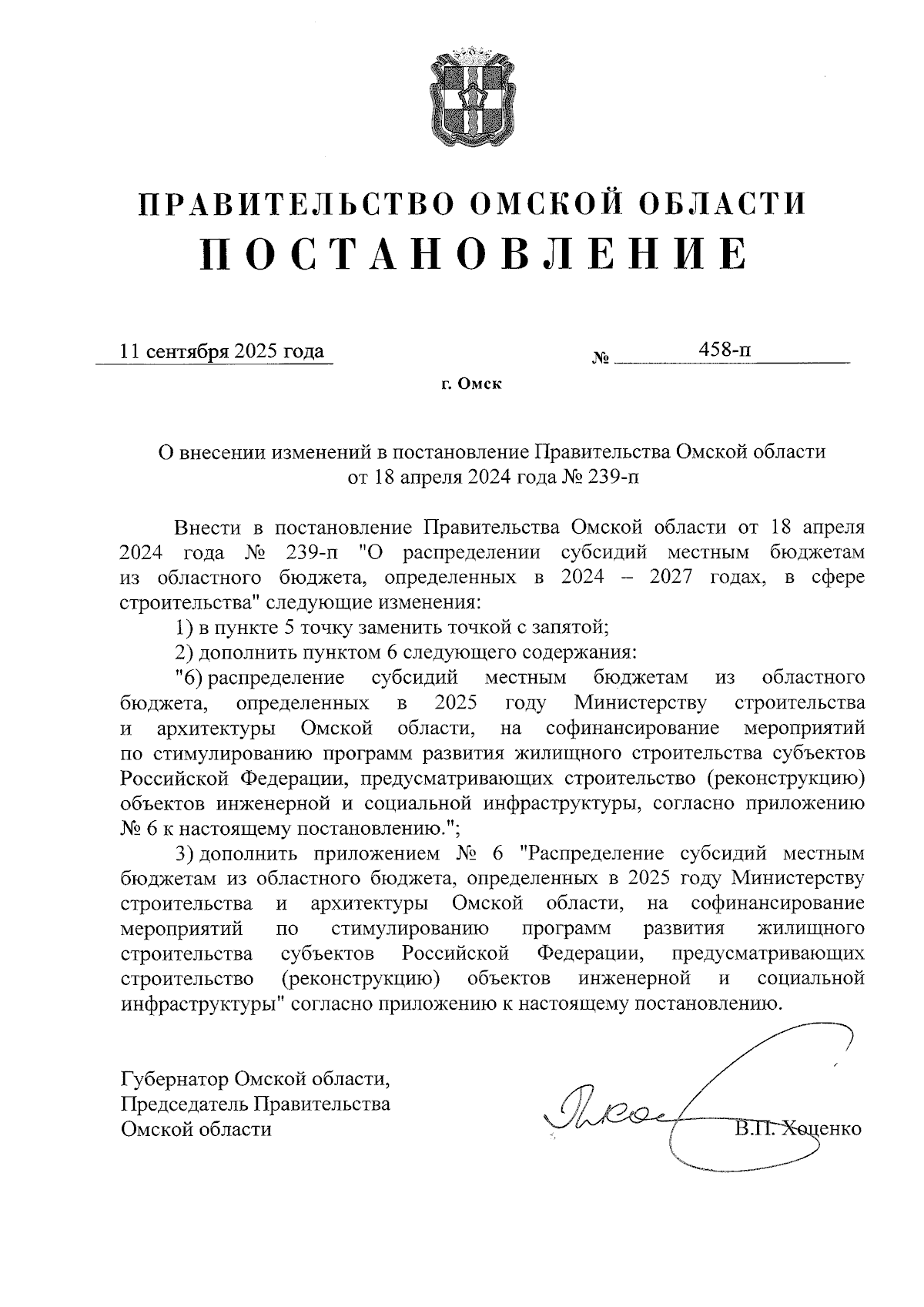 ПРАВИТЕЛЬСТВО ОМСКОЙ ОБЛАСТИ
ПОСТАНОВЛЕНИЕ

11 сентября 2025 года № 458-п

г. Омск

О внесении изменений в постановление Правительства Омской области от 18 апреля 2024 года № 239-п

Внести в постановление Правительства Омской области от 18 апреля 2024 года № 239-п "О распределении субсидий местным бюджетам из областного бюджета, определенных в 2024 – 2027 годах, в сфере строительства" следующие изменения:

1) в пункте 5 точку заменить точкой с запятой;

2) дополнить пунктом 6 следующего содержания:

"6) распределение субсидий местным бюджетам из областного бюджета, определенных в 2025 году Министерству строительства и архитектуры Омской области, на софинансирование мероприятий по стимулированию программ развития жилищного строительства субъектов Российской Федерации, предусматривающих строительство (реконструкцию) объектов инженерной и социальной инфраструктуры, согласно приложению № 6 к настоящему постановлению.";

3) дополнить приложением № 6 "Распределение субсидий местным бюджетам из областного бюджета, определенных в 2025 году Министерству строительства и архитектуры Омской области, на софинансирование мероприятий по стимулированию программ развития жилищного строительства субъектов Российской Федерации, предусматривающих строительство (реконструкцию) объектов инженерной и социальной инфраструктуры" согласно приложению к настоящему постановлению.

Губернатор Омской области,
Председатель Правительства
Омской области В.П. Хоценко